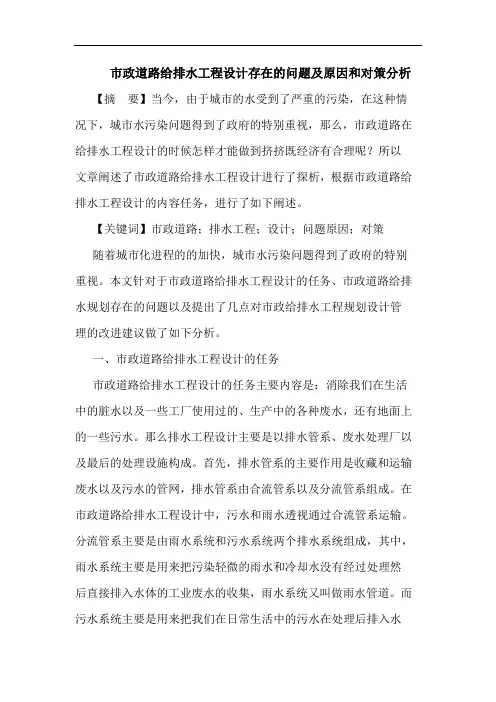 市政道路给排水工程设计存在的问题及原因和对策分析

【摘　要】当今，由于城市的水受到了严重的污染，在这种情况下，城市水污染问题得到了政府的特别重视，那么，市政道路在给排水工程设计的时候怎样才能做到挤挤既经济有合理呢？所以文章阐述了市政道路给排水工程设计进行了探析，根据市政道路给排水工程设计的内容任务，进行了如下阐述。

【关键词】市政道路；排水工程；设计；问题原因；对策

随着城市化进程的的加快，城市水污染问题得到了政府的特别重视。本文针对于市政道路给排水工程设计的任务、市政道路给排水规划存在的问题以及提出了几点对市政给排水工程规划设计管理的改进建议做了如下分析。

一、市政道路给排水工程设计的任务

市政道路给排水工程设计的任务主要内容是：消除我们在生活中的脏水以及一些工厂使用过的、生产中的各种废水，还有地面上的一些污水。那么排水工程设计主要是以排水管系、废水处理厂以及最后的处理设施构成。首先，排水管系的主要作用是收藏和运输废水以及污水的管网，排水管系由合流管系以及分流管系组成。在市政道路给排水工程设计中，污水和雨水透视通过合流管系运输。分流管系主要是由雨水系统和污水系统两个排水系统组成，其中，雨水系统主要是用来把污染轻微的雨水和冷却水没有经过处理然后直接排入水体的工业废水的收集，雨水系统又叫做雨水管道。而污水系统主要是用来把我们在日常生活中的污水在处理后排入水